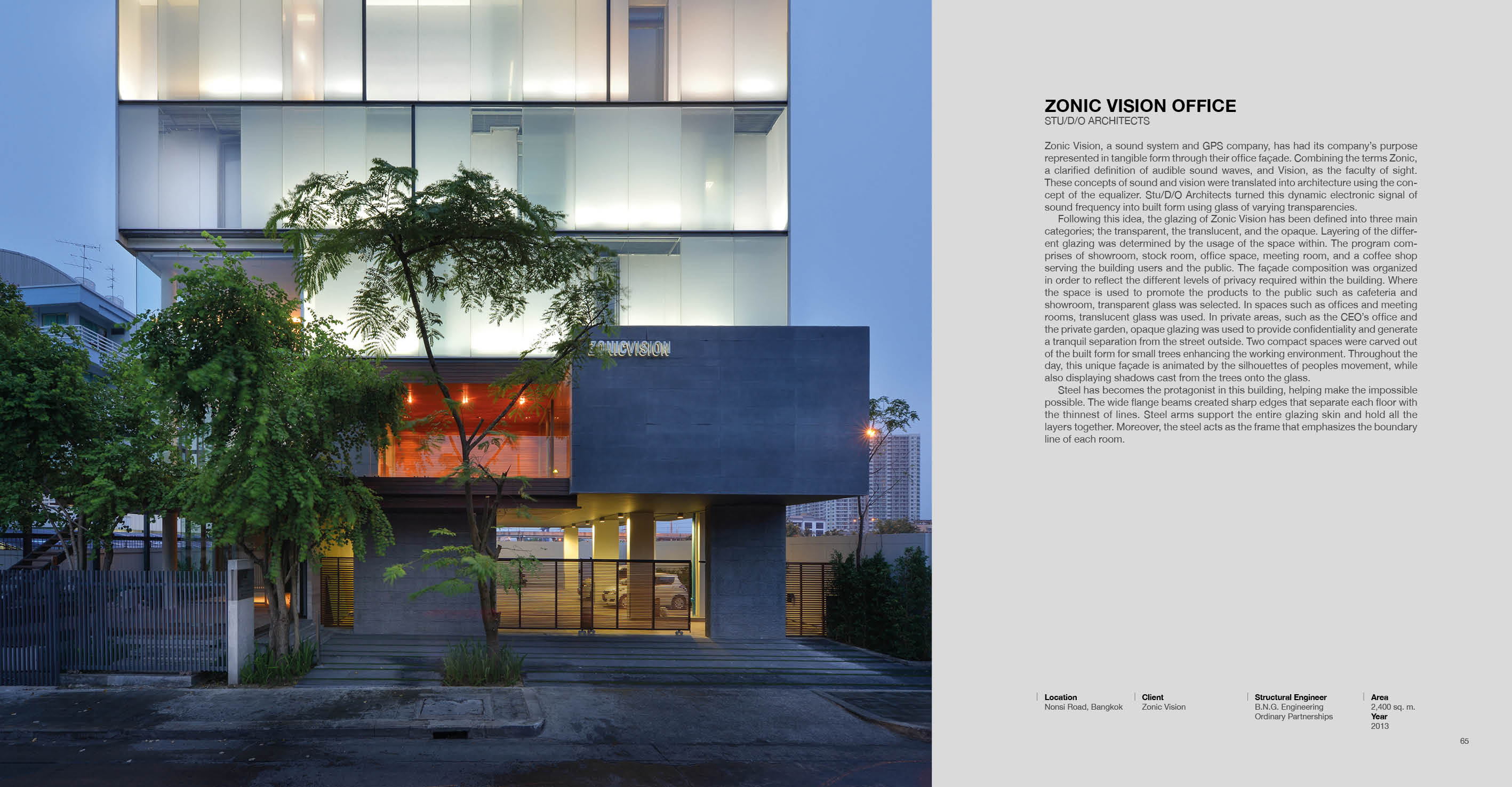 ZONICVISION

ZONIC VISION OFFICE
STU/D/O ARCHITECTS

Zonic Vision, a sound system and GPS company, has had its company's purpose represented in tangible form through their office façade. Combining the terms Zonic, a clarified definition of audible sound waves, and Vision, as the faculty of sight. These concepts of sound and vision were translated into architecture using the concept of the equalizer. Stu/D/O Architects turned this dynamic electronic signal of sound frequency into built form using glass of varying transparencies.

Following this idea, the glazing of Zonic Vision has been defined into three main categories; the transparent, the translucent, and the opaque. Layering of the different glazing was determined by the usage of the space within. The program comprises of showroom, stock room, office space, meeting room, and a coffee shop serving the building users and the public. The façade composition was organized in order to reflect the different levels of privacy required within the building. Where the space is used to promote the products to the public such as cafeteria and showroom, transparent glass was selected. In spaces such as offices and meeting rooms, translucent glass was used. In private areas, such as the CEO's office and the private garden, opaque glazing was used to provide confidentiality and generate a tranquil separation from the street outside. Two compact spaces were carved out of the built form for small trees enhancing the working environment. Throughout the day, this unique façade is animated by the silhouettes of peoples movement, while also displaying shadows cast from the trees onto the glass.

Steel has becomes the protagonist in this building, helping make the impossible possible. The wide flange beams created sharp edges that separate each floor with the thinnest of lines. Steel arms support the entire glazing skin and hold all the layers together. Moreover, the steel acts as the frame that emphasizes the boundary line of each room.

Location
Nonsi Road, Bangkok

Client
Zonic Vision

Structural Engineer
B.N.G. Engineering Ordinary Partnerships

Area
2,400 sq. m.
Year
2013

65